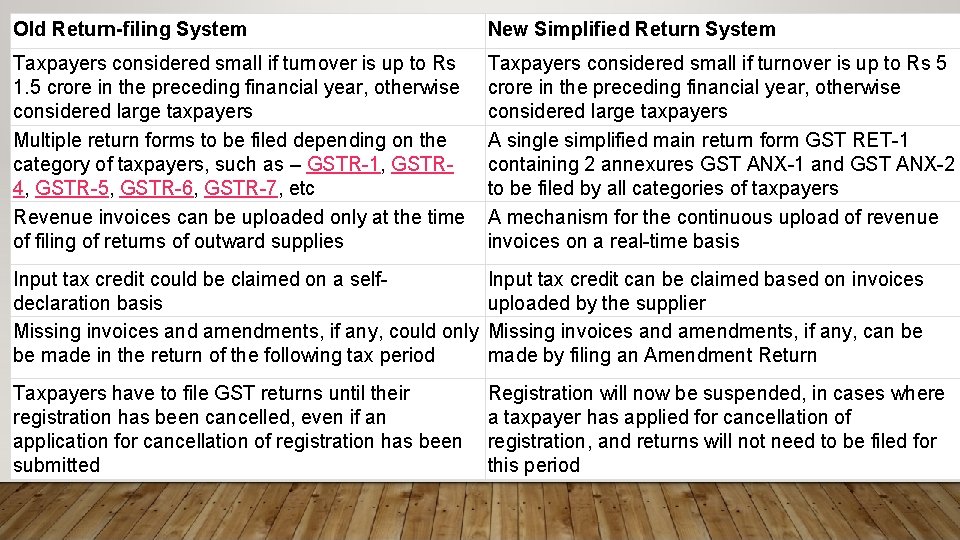 | Old Return-filing System | New Simplified Return System |
|---|---|
| Taxpayers considered small if turnover is up to Rs 1.5 crore in the preceding financial year, otherwise considered large taxpayers | Taxpayers considered small if turnover is up to Rs 5 crore in the preceding financial year, otherwise considered large taxpayers |
| Multiple return forms to be filed depending on the category of taxpayers, such as – GSTR-1, GSTR-4, GSTR-5, GSTR-6, GSTR-7, etc | A single simplified main return form GST RET-1 containing 2 annexures GST ANX-1 and GST ANX-2 to be filed by all categories of taxpayers |
| Revenue invoices can be uploaded only at the time of filing of returns of outward supplies | A mechanism for the continuous upload of revenue invoices on a real-time basis |
| Input tax credit could be claimed on a self-declaration basis | Input tax credit can be claimed based on invoices uploaded by the supplier |
| Missing invoices and amendments, if any, could only be made in the return of the following tax period | Missing invoices and amendments, if any, can be made by filing an Amendment Return |
| Taxpayers have to file GST returns until their registration has been cancelled, even if an application for cancellation of registration has been submitted | Registration will now be suspended, in cases where a taxpayer has applied for cancellation of registration, and returns will not need to be filed for this period |